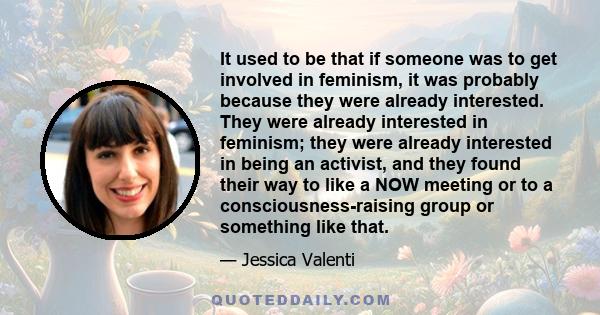 It used to be that if someone was to get involved in feminism, it was probably because they were already interested. They were already interested in feminism; they were already interested in being an activist, and they found their way to like a NOW meeting or to a consciousness-raising group or something like that.

— Jessica Valenti

QUOTEDDAILY.COM